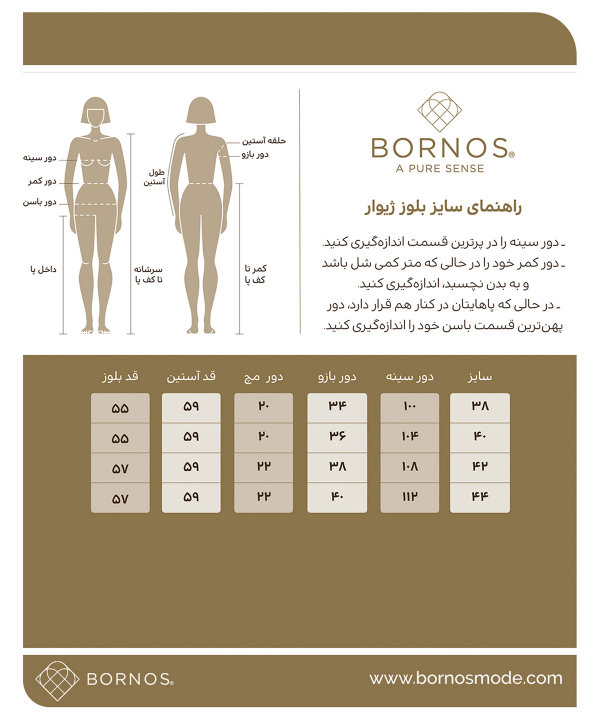 BORNOS®
A PURE SENSE

راهنمای سایز بلوز ژیوار

ـ دور سینه را در پرترین قسمت اندازه‌گیری کنید.
ـ دور کمر خود را در حالی که متر کمی شل باشد و به بدن نچسبد، اندازه‌گیری کنید.
ـ در حالی که پاهایتان در کنار هم قرار دارد، دور پهن‌ترین قسمت باسن خود را اندازه‌گیری کنید.

حلقه آستین
دور بازو
طول آستین
کمر تا کف پا
دور سینه
دور کمر
دور باسن
داخل پا
سرشانه تا کف پا

| سایز | دور سینه | دور بازو | دور مچ | قد آستین | قد بلوز |
|---|---|---|---|---|---|
| ۳۸ | ۱۰۰ | ۳۴ | ۲۰ | ۵۹ | ۵۵ |
| ۴۰ | ۱۰۴ | ۳۶ | ۲۰ | ۵۹ | ۵۵ |
| ۴۲ | ۱۰۸ | ۳۸ | ۲۲ | ۵۹ | ۵۷ |
| ۴۴ | ۱۱۲ | ۴۰ | ۲۲ | ۵۹ | ۵۷ |

BORNOS®
www.bornosmode.com